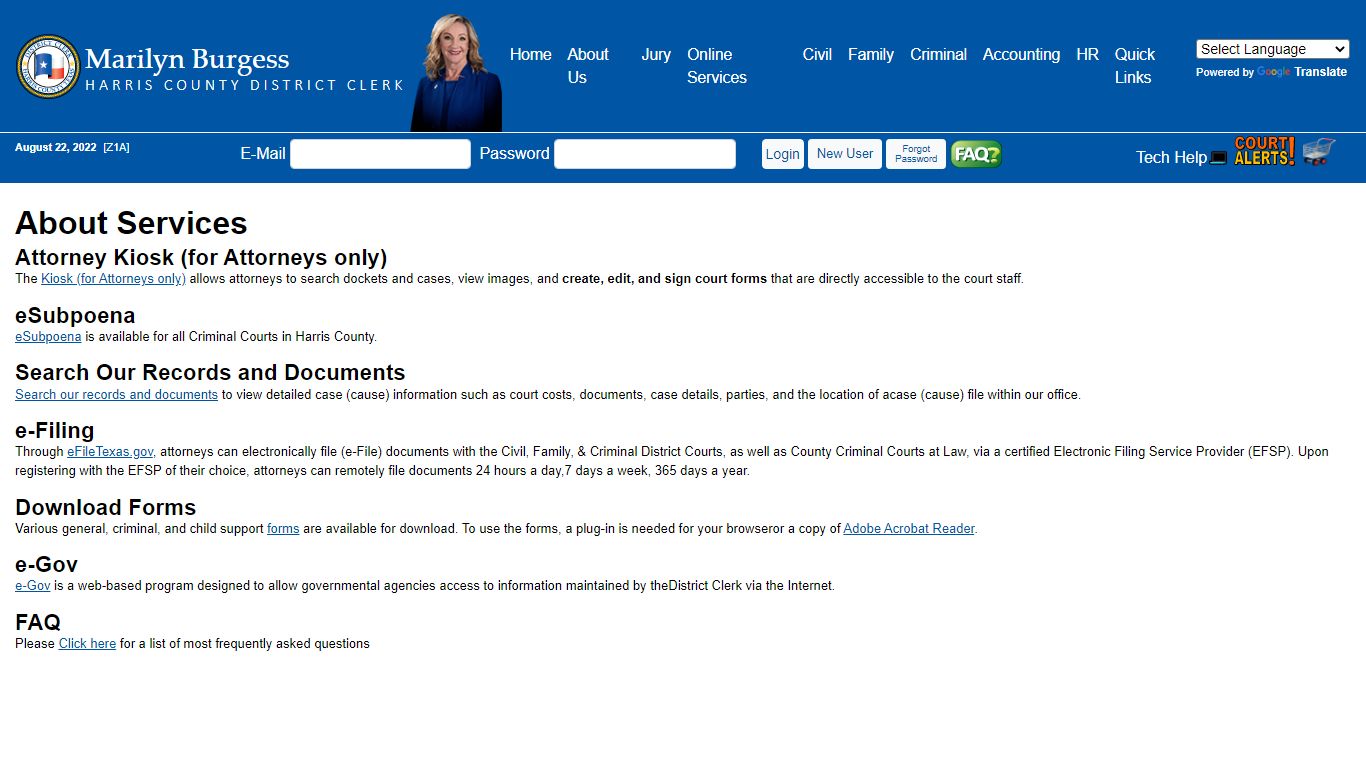 Marilyn Burgess
HARRIS COUNTY DISTRICT CLERK

Home About Us Jury Online Services Civil Family Criminal Accounting HR Quick Links

Select Language
Powered by Google Translate

August 22, 2022 [Z1A]

E-Mail Password Login New User Forgot Password FAQ?

Tech Help COURT ALERTS!

About Services

Attorney Kiosk (for Attorneys only)
The Kiosk (for Attorneys only) allows attorneys to search dockets and cases, view images, and create, edit, and sign court forms that are directly accessible to the court staff.

eSubpoena
eSubpoena is available for all Criminal Courts in Harris County.

Search Our Records and Documents
Search our records and documents to view detailed case (cause) information such as court costs, documents, case details, parties, and the location of acase (cause) file within our office.

e-Filing
Through eFileTexas.gov, attorneys can electronically file (e-File) documents with the Civil, Family, & Criminal District Courts, as well as County Criminal Courts at Law, via a certified Electronic Filing Service Provider (EFSP). Upon registering with the EFSP of their choice, attorneys can remotely file documents 24 hours a day,7 days a week, 365 days a year.

Download Forms
Various general, criminal, and child support forms are available for download. To use the forms, a plug-in is needed for your browseror a copy of Adobe Acrobat Reader.

e-Gov
e-Gov is a web-based program designed to allow governmental agencies access to information maintained by theDistrict Clerk via the Internet.

FAQ
Please Click here for a list of most frequently asked questions